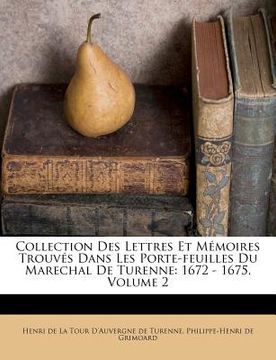 Collection Des Lettres Et Mémoires Trouvés Dans Les Porte-feuilles Du Marechal De Turenne: 1672 - 1675, Volume 2

Henri de La Tour D'Auvergne de Turenne, Philippe-Henri de Grimoard